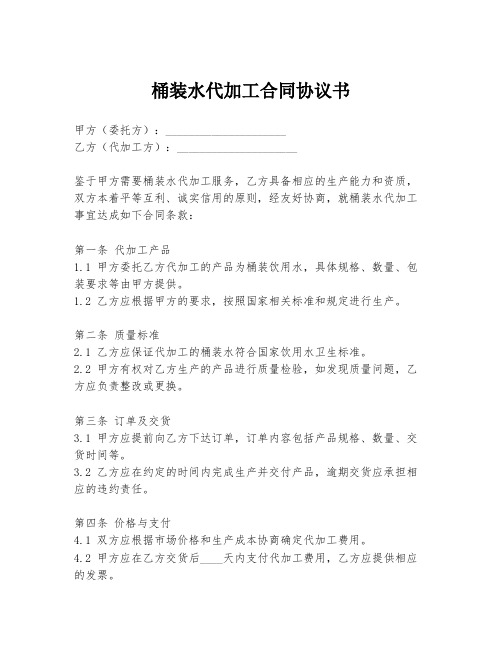 桶装水代加工合同协议书

甲方（委托方）：____________________
乙方（代加工方）：____________________

鉴于甲方需要桶装水代加工服务，乙方具备相应的生产能力和资质，双方本着平等互利、诚实信用的原则，经友好协商，就桶装水代加工事宜达成如下合同条款：

第一条 代加工产品
1.1 甲方委托乙方代加工的产品为桶装饮用水，具体规格、数量、包装要求等由甲方提供。
1.2 乙方应根据甲方的要求，按照国家相关标准和规定进行生产。

第二条 质量标准
2.1 乙方应保证代加工的桶装水符合国家饮用水卫生标准。
2.2 甲方有权对乙方生产的产品进行质量检验，如发现质量问题，乙方应负责整改或更换。

第三条 订单及交货
3.1 甲方应提前向乙方下达订单，订单内容包括产品规格、数量、交货时间等。
3.2 乙方应在约定的时间内完成生产并交付产品，逾期交货应承担相应的违约责任。

第四条 价格与支付
4.1 双方应根据市场价格和生产成本协商确定代加工费用。
4.2 甲方应在乙方交货后____天内支付代加工费用，乙方应提供相应的发票。